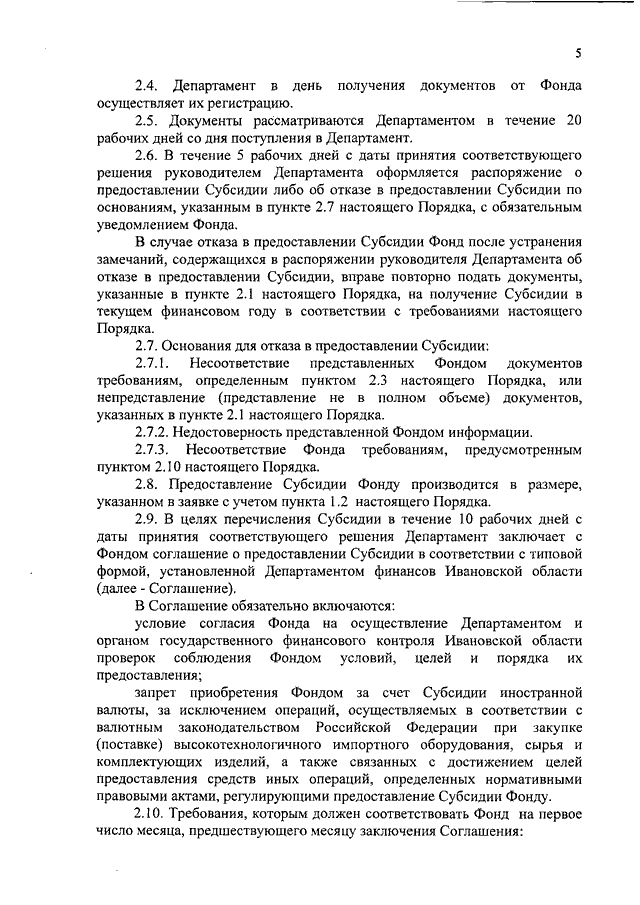 5

2.4. Департамент в день получения документов от Фонда осуществляет их регистрацию.

2.5. Документы рассматриваются Департаментом в течение 20 рабочих дней со дня поступления в Департамент.

2.6. В течение 5 рабочих дней с даты принятия соответствующего решения руководителем Департамента оформляется распоряжение о предоставлении Субсидии либо об отказе в предоставлении Субсидии по основаниям, указанным в пункте 2.7 настоящего Порядка, с обязательным уведомлением Фонда.

В случае отказа в предоставлении Субсидии Фонд после устранения замечаний, содержащихся в распоряжении руководителя Департамента об отказе в предоставлении Субсидии, вправе повторно подать документы, указанные в пункте 2.1 настоящего Порядка, на получение Субсидии в текущем финансовом году в соответствии с требованиями настоящего Порядка.

2.7. Основания для отказа в предоставлении Субсидии:

2.7.1. Несоответствие представленных Фондом документов требованиям, определенным пунктом 2.3 настоящего Порядка, или непредставление (представление не в полном объеме) документов, указанных в пункте 2.1 настоящего Порядка.

2.7.2. Недостоверность представленной Фондом информации.

2.7.3. Несоответствие Фонда требованиям, предусмотренным пунктом 2.10 настоящего Порядка.

2.8. Предоставление Субсидии Фонду производится в размере, указанном в заявке с учетом пункта 1.2 настоящего Порядка.

2.9. В целях перечисления Субсидии в течение 10 рабочих дней с даты принятия соответствующего решения Департамент заключает с Фондом соглашение о предоставлении Субсидии в соответствии с типовой формой, установленной Департаментом финансов Ивановской области (далее - Соглашение).

В Соглашение обязательно включаются:

условие согласия Фонда на осуществление Департаментом и органом государственного финансового контроля Ивановской области проверок соблюдения Фондом условий, целей и порядка их предоставления;

запрет приобретения Фондом за счет Субсидии иностранной валюты, за исключением операций, осуществляемых в соответствии с валютным законодательством Российской Федерации при закупке (поставке) высокотехнологичного импортного оборудования, сырья и комплектующих изделий, а также связанных с достижением целей предоставления средств иных операций, определенных нормативными правовыми актами, регулирующими предоставление Субсидии Фонду.

2.10. Требования, которым должен соответствовать Фонд на первое число месяца, предшествующего месяцу заключения Соглашения: